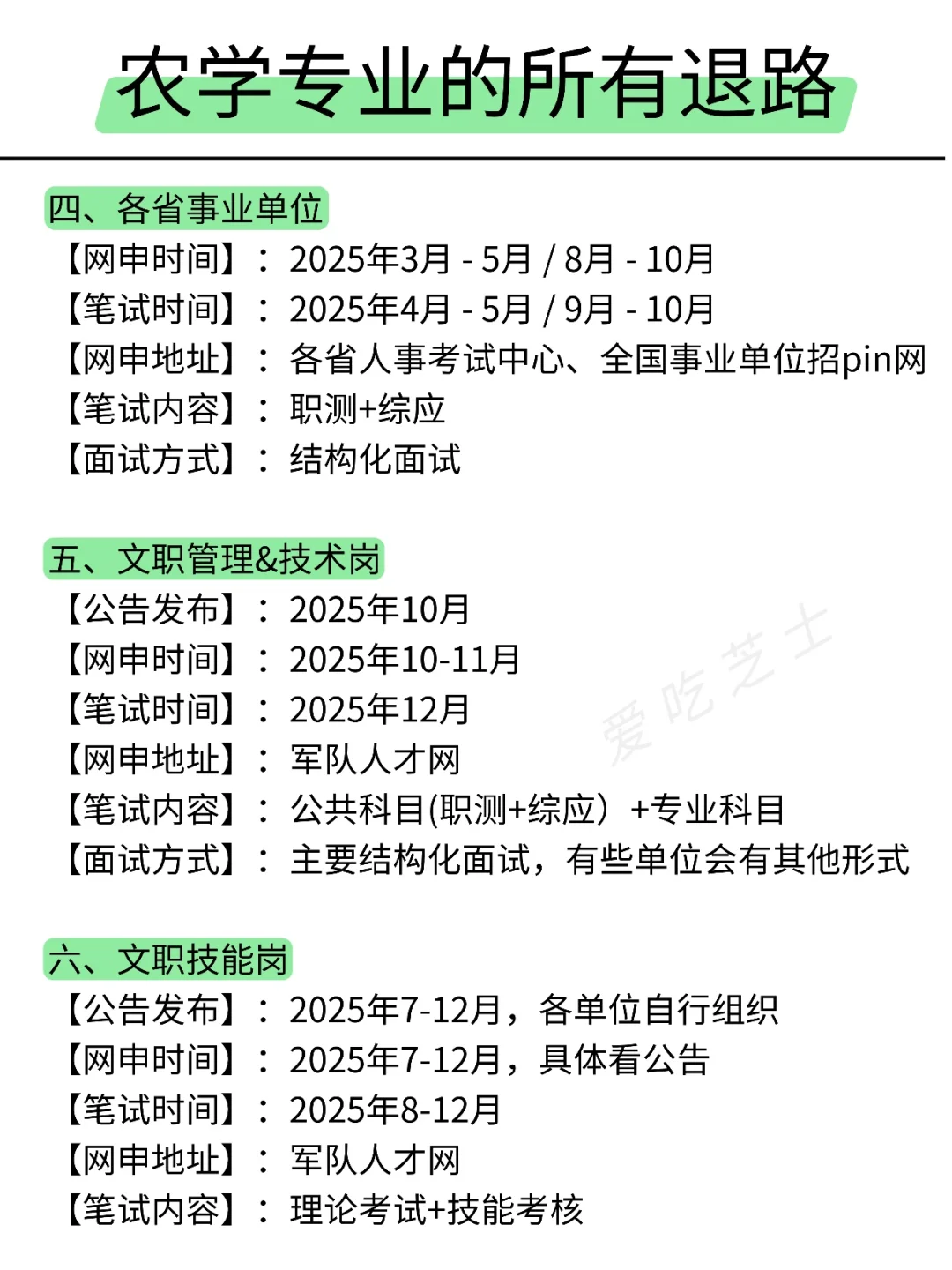 农学专业的所有退路

四、各省事业单位
【网申时间】：2025年3月 - 5月 / 8月 - 10月
【笔试时间】：2025年4月 - 5月 / 9月 - 10月
【网申地址】：各省人事考试中心、全国事业单位招pin网
【笔试内容】：职测+综应
【面试方式】：结构化面试

五、文职管理&技术岗
【公告发布】：2025年10月
【网申时间】：2025年10-11月
【笔试时间】：2025年12月
【网申地址】：军队人才网
【笔试内容】：公共科目(职测+综应）+专业科目
【面试方式】：主要结构化面试，有些单位会有其他形式

爱吃芝士

六、文职技能岗
【公告发布】：2025年7-12月，各单位自行组织
【网申时间】：2025年7-12月，具体看公告
【笔试时间】：2025年8-12月
【网申地址】：军队人才网
【笔试内容】：理论考试+技能考核